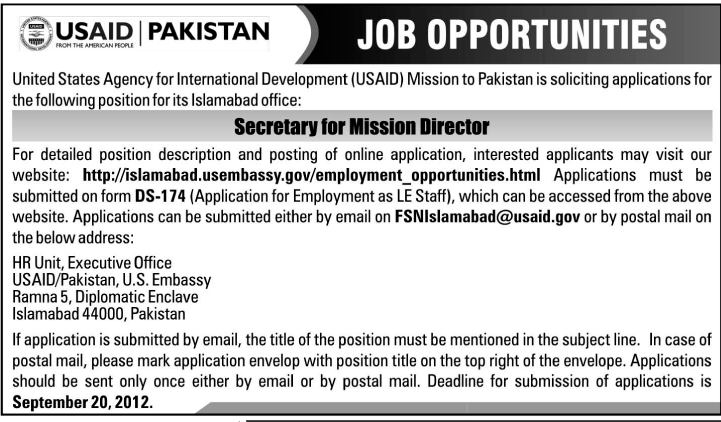 USAID | PAKISTAN
FROM THE AMERICAN PEOPLE

JOB OPPORTUNITIES

United States Agency for International Development (USAID) Mission to Pakistan is soliciting applications for the following position for its Islamabad office:

Secretary for Mission Director

For detailed position description and posting of online application, interested applicants may visit our website: http://islamabad.usembassy.gov/employment_opportunities.html Applications must be submitted on form DS-174 (Application for Employment as LE Staff), which can be accessed from the above website. Applications can be submitted either by email on FSNIslamabad@usaid.gov or by postal mail on the below address:

HR Unit, Executive Office
USAID/Pakistan, U.S. Embassy
Ramna 5, Diplomatic Enclave
Islamabad 44000, Pakistan

If application is submitted by email, the title of the position must be mentioned in the subject line. In case of postal mail, please mark application envelop with position title on the top right of the envelope. Applications should be sent only once either by email or by postal mail. Deadline for submission of applications is September 20, 2012.